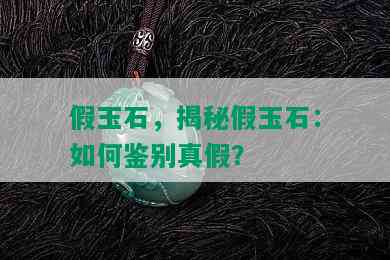 假玉石，揭秘假玉石：如何鉴别真假？